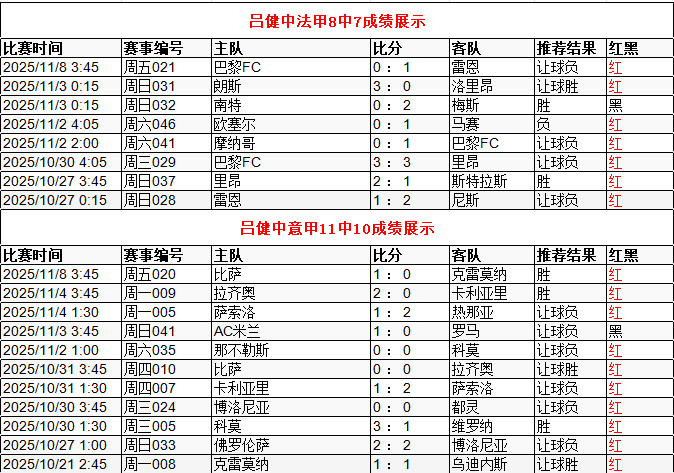 吕健中法甲8中7成绩展示

| 比赛时间 | 赛事编号 | 主队 | 比分 | 客队 | 推荐结果 | 红黑 |
|---|---|---|---|---|---|---|
| 2025/11/8 3:45 | 周五021 | 巴黎FC | 0 : 1 | 雷恩 | 让球负 | 红 |
| 2025/11/3 0:15 | 周日031 | 朗斯 | 3 : 0 | 洛里昂 | 让球胜 | 红 |
| 2025/11/3 0:15 | 周日032 | 南特 | 0 : 2 | 梅斯 | 胜 | 黑 |
| 2025/11/2 4:05 | 周六046 | 欧塞尔 | 0 : 1 | 马赛 | 负 | 红 |
| 2025/11/2 2:00 | 周六041 | 摩纳哥 | 0 : 1 | 巴黎FC | 让球负 | 红 |
| 2025/10/30 4:05 | 周三029 | 巴黎FC | 3 : 3 | 里昂 | 让球负 | 红 |
| 2025/10/27 3:45 | 周日037 | 里昂 | 2 : 1 | 斯特拉斯 | 胜 | 红 |
| 2025/10/27 0:15 | 周日028 | 雷恩 | 1 : 2 | 尼斯 | 让球负 | 红 |

吕健中意甲11中10成绩展示

| 比赛时间 | 赛事编号 | 主队 | 比分 | 客队 | 推荐结果 | 红黑 |
|---|---|---|---|---|---|---|
| 2025/11/8 3:45 | 周五020 | 比萨 | 1 : 0 | 克雷莫纳 | 胜 | 红 |
| 2025/11/4 3:45 | 周一009 | 拉齐奥 | 2 : 0 | 卡利亚里 | 胜 | 红 |
| 2025/11/4 1:30 | 周一005 | 萨索洛 | 1 : 2 | 热那亚 | 让球负 | 红 |
| 2025/11/3 3:45 | 周日041 | AC米兰 | 1 : 0 | 罗马 | 让球负 | 黑 |
| 2025/11/2 1:00 | 周六035 | 那不勒斯 | 0 : 0 | 科莫 | 让球负 | 红 |
| 2025/10/31 3:45 | 周四010 | 比萨 | 0 : 0 | 拉齐奥 | 让球胜 | 红 |
| 2025/10/31 1:30 | 周四007 | 卡利亚里 | 1 : 2 | 萨索洛 | 让球负 | 红 |
| 2025/10/30 3:45 | 周三024 | 博洛尼亚 | 0 : 0 | 都灵 | 让球负 | 红 |
| 2025/10/30 1:30 | 周三005 | 科莫 | 3 : 1 | 维罗纳 | 胜 | 红 |
| 2025/10/27 1:00 | 周日033 | 佛罗伦萨 | 2 : 2 | 博洛尼亚 | 让球负 | 红 |
| 2025/10/21 2:45 | 周一008 | 克雷莫纳 | 1 : 1 | 乌迪内斯 | 让球胜 | 红 |